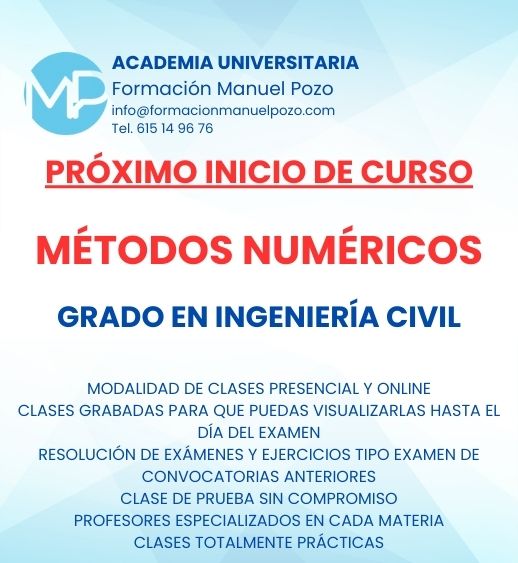 MP

ACADEMIA UNIVERSITARIA
Formación Manuel Pozo
info@formacionmanuelpozo.com
Tel. 615 14 96 76

PRÓXIMO INICIO DE CURSO

MÉTODOS NUMÉRICOS

GRADO EN INGENIERÍA CIVIL

MODALIDAD DE CLASES PRESENCIAL Y ONLINE
CLASES GRABADAS PARA QUE PUEDAS VISUALIZARLAS HASTA EL DÍA DEL EXAMEN
RESOLUCIÓN DE EXÁMENES Y EJERCICIOS TIPO EXAMEN DE CONVOCATORIAS ANTERIORES
CLASE DE PRUEBA SIN COMPROMISO
PROFESORES ESPECIALIZADOS EN CADA MATERIA
CLASES TOTALMENTE PRÁCTICAS